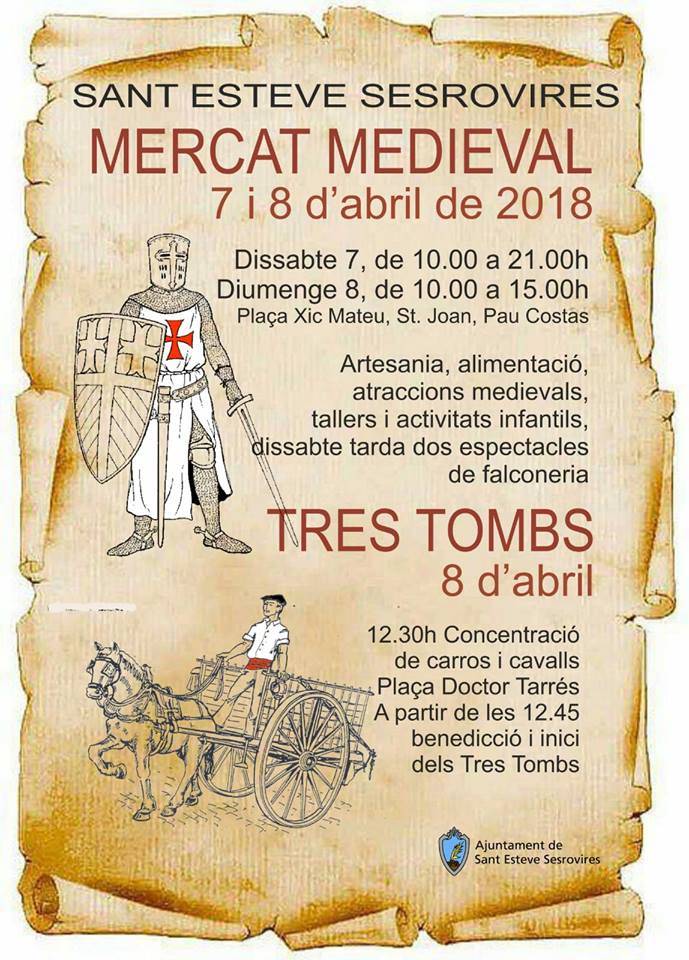 SANT ESTEVE SESROVIRES

MERCAT MEDIEVAL

7 i 8 d'abril de 2018

Dissabte 7, de 10.00 a 21.00h
Diumenge 8, de 10.00 a 15.00h
Plaça Xic Mateu, St. Joan, Pau Costas

Artesania, alimentació, atraccions medievals, tallers i activitats infantils, dissabte tarda dos espectacles de falconeria

TRES TOMBS

8 d'abril

12.30h Concentració de carros i cavalls Plaça Doctor Tarrés
A partir de les 12.45 benedicció i inici dels Tres Tombs

Ajuntament de Sant Esteve Sesrovires